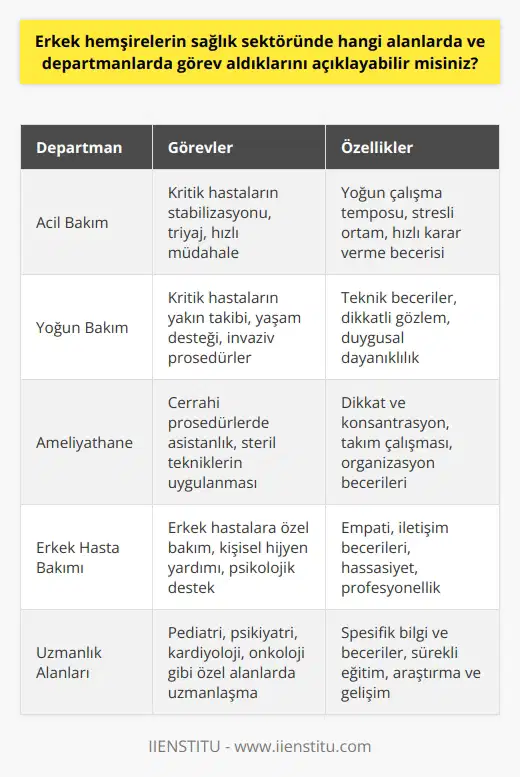 Erkek hemşirelerin sağlık sektöründe hangi alanlarda ve departmanlarda görev aldıklarını açıklayabilir misiniz?

| Departman | Görevler | Özellikler |
|---|---|---|
| Acil Bakım | Kritik hastaların stabilizasyonu, triyaj, hızlı müdahale | Yoğun çalışma temposu, stresli ortam, hızlı karar verme becerisi |
| Yoğun Bakım | Kritik hastaların yakın takibi, yaşam desteği, invaziv prosedürler | Teknik beceriler, dikkatli gözlem, duygusal dayanıklılık |
| Ameliyathane | Cerrahi prosedürlerde asistanlık, steril tekniklerin uygulanması | Dikkat ve konsantrasyon, takım çalışması, organizasyon becerileri |
| Erkek Hasta Bakımı | Erkek hastalara özel bakım, kişisel hijyen yardımı, psikolojik destek | Empati, iletişim becerileri, hassasiyet, profesyonellik |
| Uzmanlık Alanları | Pediatri, psikiyatri, kardiyoloji, onkoloji gibi özel alanlarda uzmanlaşma | Spesifik bilgi ve beceriler, sürekli eğitim, araştırma ve gelişim |

IIENSTITU - www.iienstitu.com